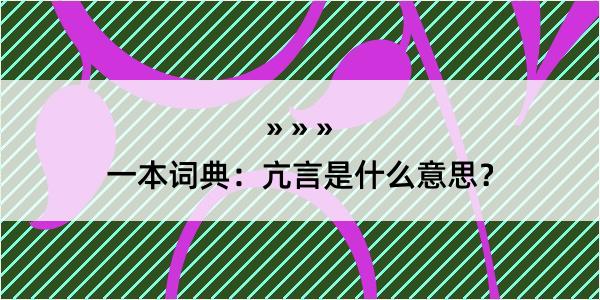 » » »

一本词典：亢言是什么意思？